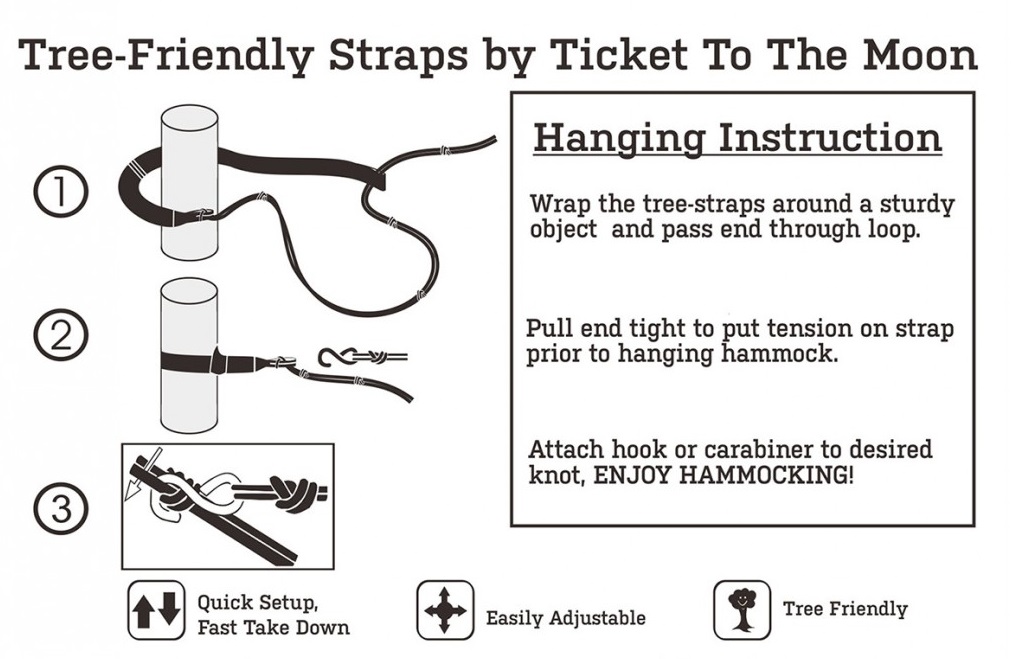 Tree-Friendly Straps by Ticket To The Moon

1

2

3

Hanging Instruction

Wrap the tree-straps around a sturdy object and pass end through loop.

Pull end tight to put tension on strap prior to hanging hammock.

Attach hook or carabiner to desired knot, ENJOY HAMMOCKING!

Quick Setup, Fast Take Down

Easily Adjustable

Tree Friendly